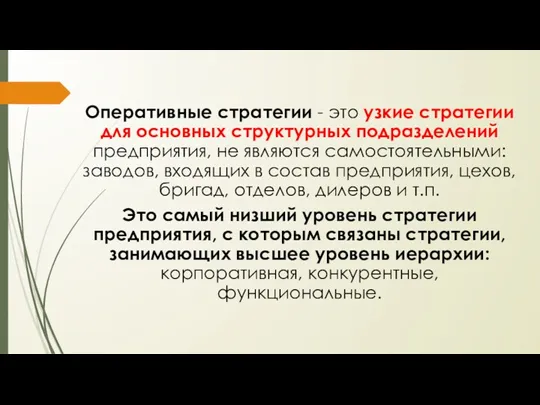 Оперативные стратегии - это узкие стратегии для основных структурных подразделений предприятия, не являются самостоятельными: заводов, входящих в состав предприятия, цехов, бригад, отделов, дилеров и т.п.

Это самый низший уровень стратегии предприятия, с которым связаны стратегии, занимающих высшее уровень иерархии: корпоративная, конкурентные, функциональные.